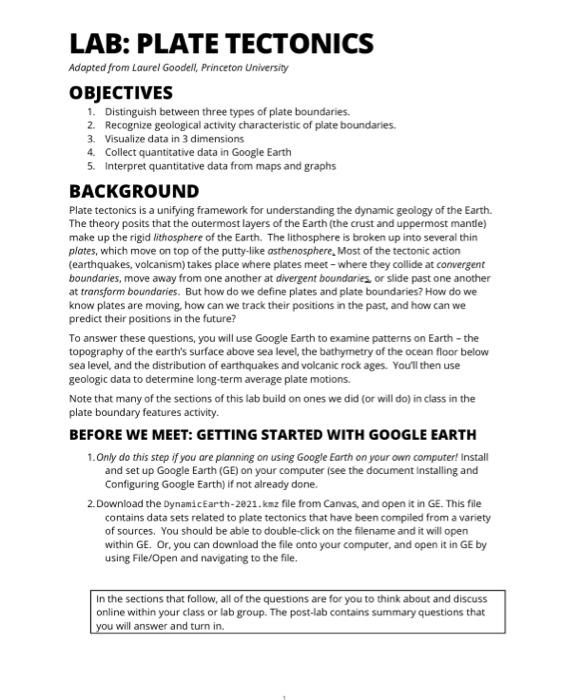 LAB: PLATE TECTONICS

Adapted from Laurel Goodell, Princeton University

OBJECTIVES

1. Distinguish between three types of plate boundaries.
2. Recognize geological activity characteristic of plate boundaries.
3. Visualize data in 3 dimensions
4. Collect quantitative data in Google Earth
5. Interpret quantitative data from maps and graphs

BACKGROUND

Plate tectonics is a unifying framework for understanding the dynamic geology of the Earth. The theory posits that the outermost layers of the Earth (the crust and uppermost mantle) make up the rigid lithosphere of the Earth. The lithosphere is broken up into several thin plates, which move on top of the putty-like asthenosphere. Most of the tectonic action (earthquakes, volcanism) takes place where plates meet – where they collide at convergent boundaries, move away from one another at divergent boundaries, or slide past one another at transform boundaries. But how do we define plates and plate boundaries? How do we know plates are moving, how can we track their positions in the past, and how can we predict their positions in the future?

To answer these questions, you will use Google Earth to examine patterns on Earth – the topography of the earth's surface above sea level, the bathymetry of the ocean floor below sea level, and the distribution of earthquakes and volcanic rock ages. You'll then use geologic data to determine long-term average plate motions.

Note that many of the sections of this lab build on ones we did (or will do) in class in the plate boundary features activity.

BEFORE WE MEET: GETTING STARTED WITH GOOGLE EARTH

1. Only do this step if you are planning on using Google Earth on your own computer! Install and set up Google Earth (GE) on your computer (see the document Installing and Configuring Google Earth) if not already done.

2. Download the DynamicEarth-2021.kmz file from Canvas, and open it in GE. This file contains data sets related to plate tectonics that have been compiled from a variety of sources. You should be able to double-click on the filename and it will open within GE. Or, you can download the file onto your computer, and open it in GE by using File/Open and navigating to the file.

In the sections that follow, all of the questions are for you to think about and discuss online within your class or lab group. The post-lab contains summary questions that you will answer and turn in.

1